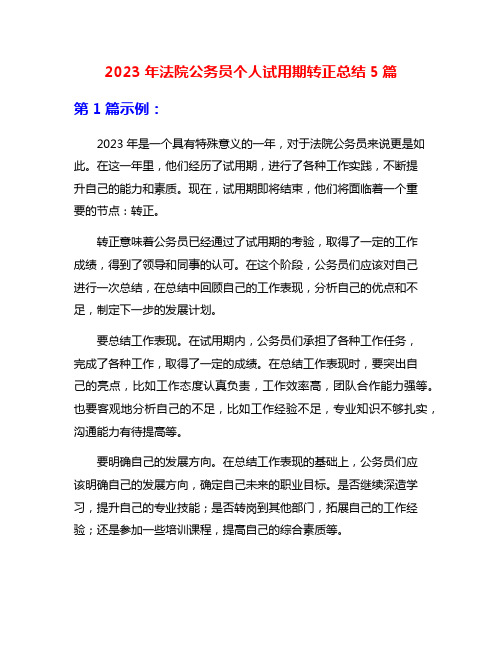 2023 年法院公务员个人试用期转正总结 5 篇

第 1 篇示例：

2023 年是一个具有特殊意义的一年，对于法院公务员来说更是如此。在这一年里，他们经历了试用期，进行了各种工作实践，不断提升自己的能力和素质。现在，试用期即将结束，他们将面临着一个重要的节点：转正。

转正意味着公务员已经通过了试用期的考验，取得了一定的工作成绩，得到了领导和同事的认可。在这个阶段，公务员们应该对自己进行一次总结，在总结中回顾自己的工作表现，分析自己的优点和不足，制定下一步的发展计划。

要总结工作表现。在试用期内，公务员们承担了各种工作任务，完成了各种工作，取得了一定的成绩。在总结工作表现时，要突出自己的亮点，比如工作态度认真负责，工作效率高，团队合作能力强等。也要客观地分析自己的不足，比如工作经验不足，专业知识不够扎实，沟通能力有待提高等。

要明确自己的发展方向。在总结工作表现的基础上，公务员们应该明确自己的发展方向，确定自己未来的职业目标。是否继续深造学习，提升自己的专业技能；是否转岗到其他部门，拓展自己的工作经验；还是参加一些培训课程，提高自己的综合素质等。